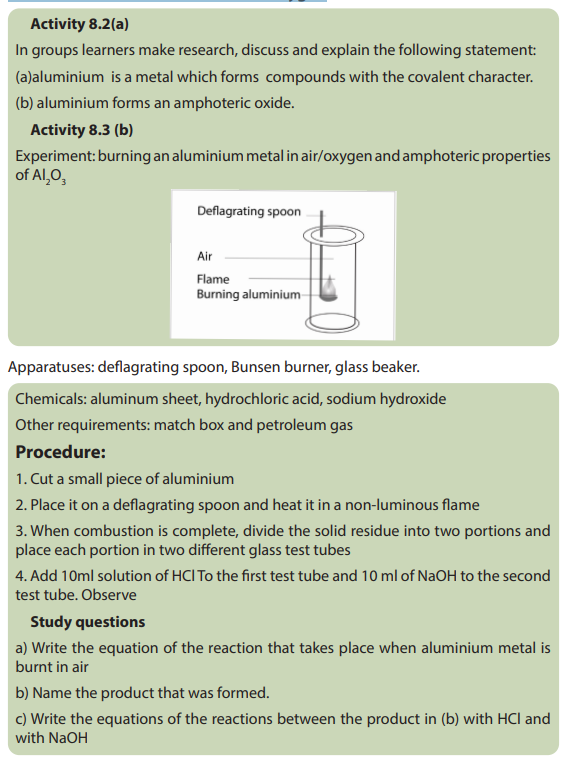 Activity 8.2(a)

In groups learners make research, discuss and explain the following statement:

(a)aluminium is a metal which forms compounds with the covalent character.

(b) aluminium forms an amphoteric oxide.

Activity 8.3 (b)

Experiment: burning an aluminium metal in air/oxygen and amphoteric properties of $Al_2O_3$

Deflagrating spoon

Air

Flame

Burning aluminium

Apparatuses: deflagrating spoon, Bunsen burner, glass beaker.

Chemicals: aluminum sheet, hydrochloric acid, sodium hydroxide

Other requirements: match box and petroleum gas

Procedure:

1. Cut a small piece of aluminium

2. Place it on a deflagrating spoon and heat it in a non-luminous flame

3. When combustion is complete, divide the solid residue into two portions and place each portion in two different glass test tubes

4. Add 10ml solution of HCl To the first test tube and 10 ml of NaOH to the second test tube. Observe

Study questions

a) Write the equation of the reaction that takes place when aluminium metal is burnt in air

b) Name the product that was formed.

c) Write the equations of the reactions between the product in (b) with HCl and with NaOH